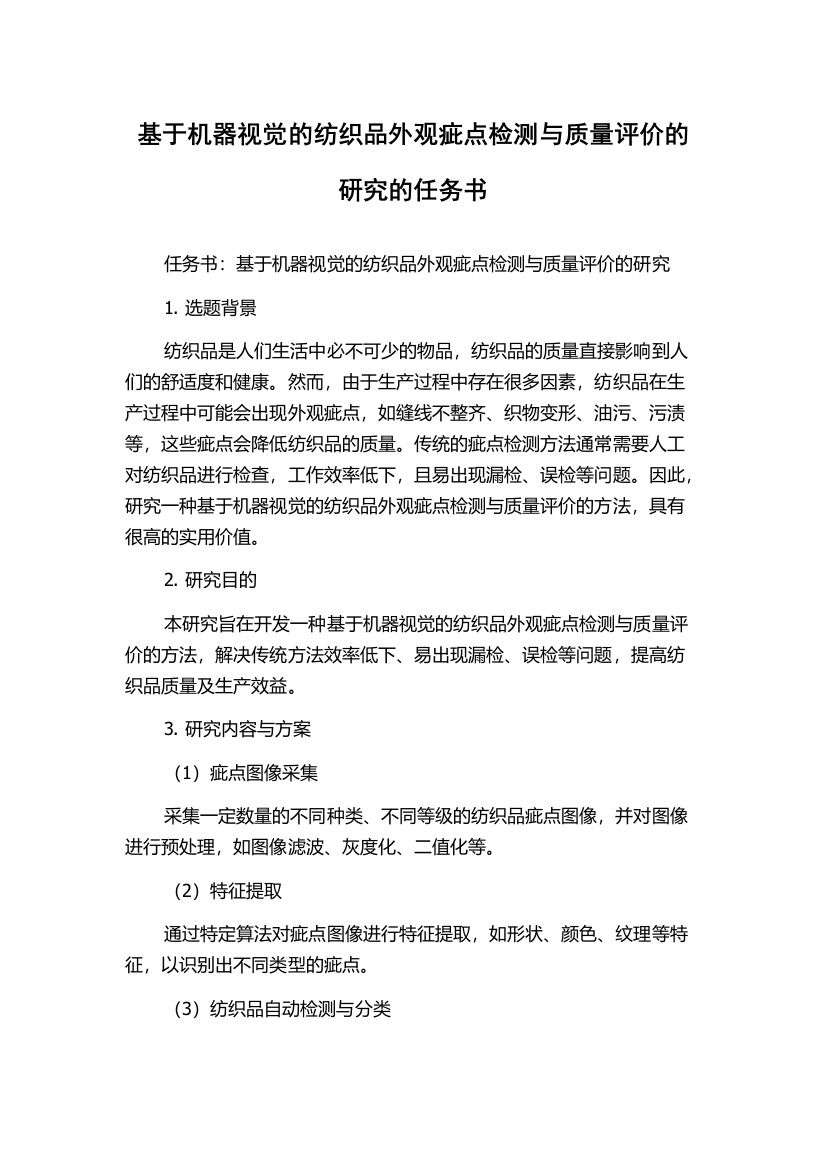 基于机器视觉的纺织品外观疵点检测与质量评价的研究的任务书

任务书：基于机器视觉的纺织品外观疵点检测与质量评价的研究

1. 选题背景

纺织品是人们生活中必不可少的物品，纺织品的质量直接影响到人们的舒适度和健康。然而，由于生产过程中存在很多因素，纺织品在生产过程中可能会出现外观疵点，如缝线不整齐、织物变形、油污、污渍等，这些疵点会降低纺织品的质量。传统的疵点检测方法通常需要人工对纺织品进行检查，工作效率低下，且易出现漏检、误检等问题。因此，研究一种基于机器视觉的纺织品外观疵点检测与质量评价的方法，具有很高的实用价值。

2. 研究目的

本研究旨在开发一种基于机器视觉的纺织品外观疵点检测与质量评价的方法，解决传统方法效率低下、易出现漏检、误检等问题，提高纺织品质量及生产效益。

3. 研究内容与方案

（1）疵点图像采集

采集一定数量的不同种类、不同等级的纺织品疵点图像，并对图像进行预处理，如图像滤波、灰度化、二值化等。

（2）特征提取

通过特定算法对疵点图像进行特征提取，如形状、颜色、纹理等特征，以识别出不同类型的疵点。

（3）纺织品自动检测与分类